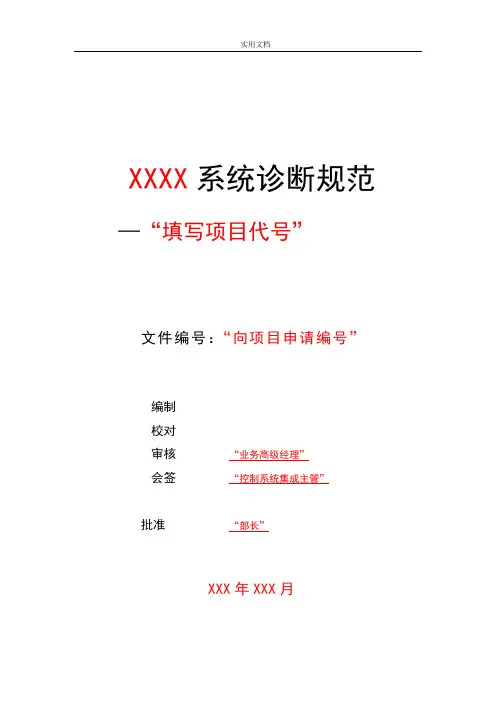 实用文档

XXXX系统诊断规范

—“填写项目代号”

文件编号：“向项目申请编号”

编制

校对

审核 “业务高级经理”

会签 “控制系统集成主管”

批准 “部长”

XXX年XXX月